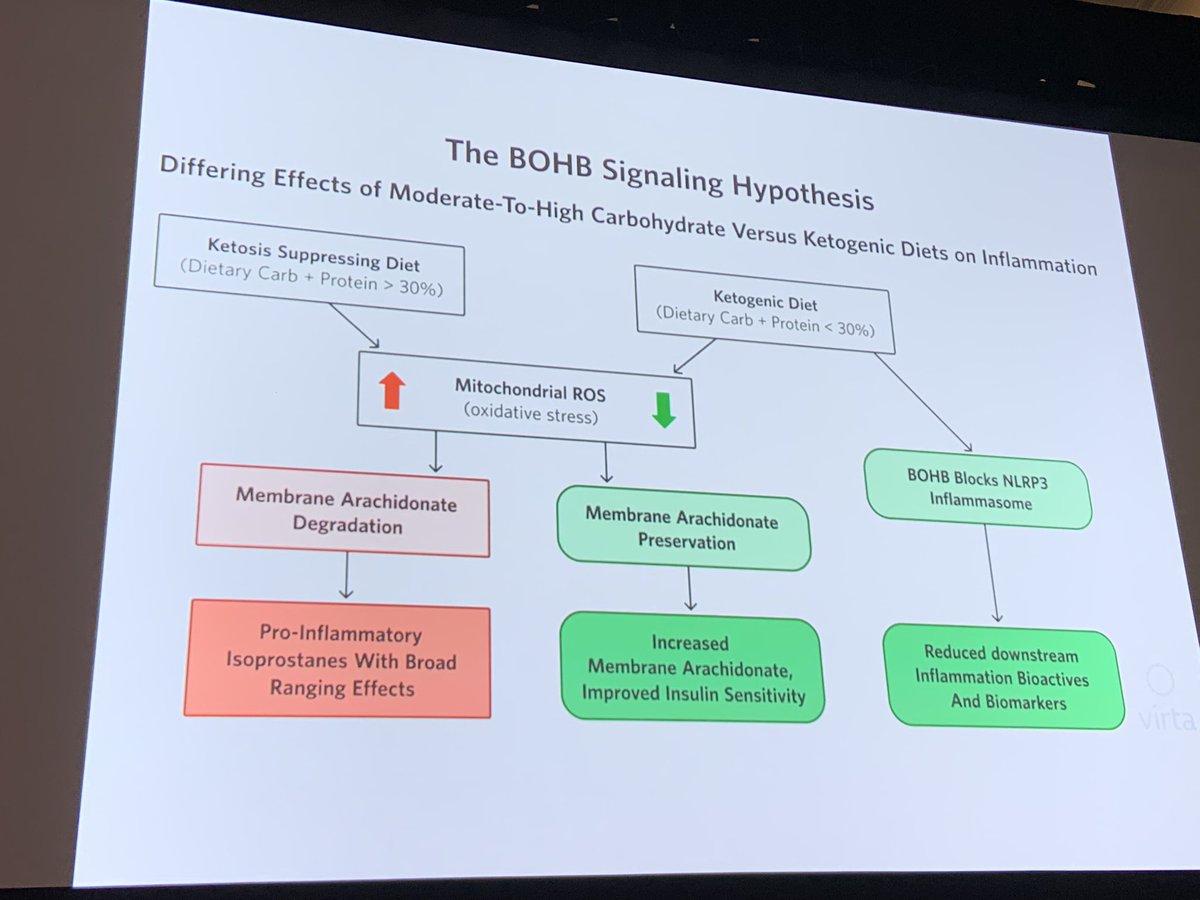 The BOHB Signaling Hypothesis
Differing Effects of Moderate-To-High Carbohydrate Versus Ketogenic Diets on Inflammation

Ketosis Suppressing Diet
(Dietary Carb + Protein > 30%)

Ketogenic Diet
(Dietary Carb + Protein < 30%)

Mitochondrial ROS
(oxidative stress)

Membrane Arachidonate Degradation

Membrane Arachidonate Preservation

BOHB Blocks NLRP3 Inflammasome

Pro-Inflammatory Isoprostanes With Broad Ranging Effects

Increased Membrane Arachidonate, Improved Insulin Sensitivity

Reduced downstream Inflammation Bioactives And Biomarkers

virta